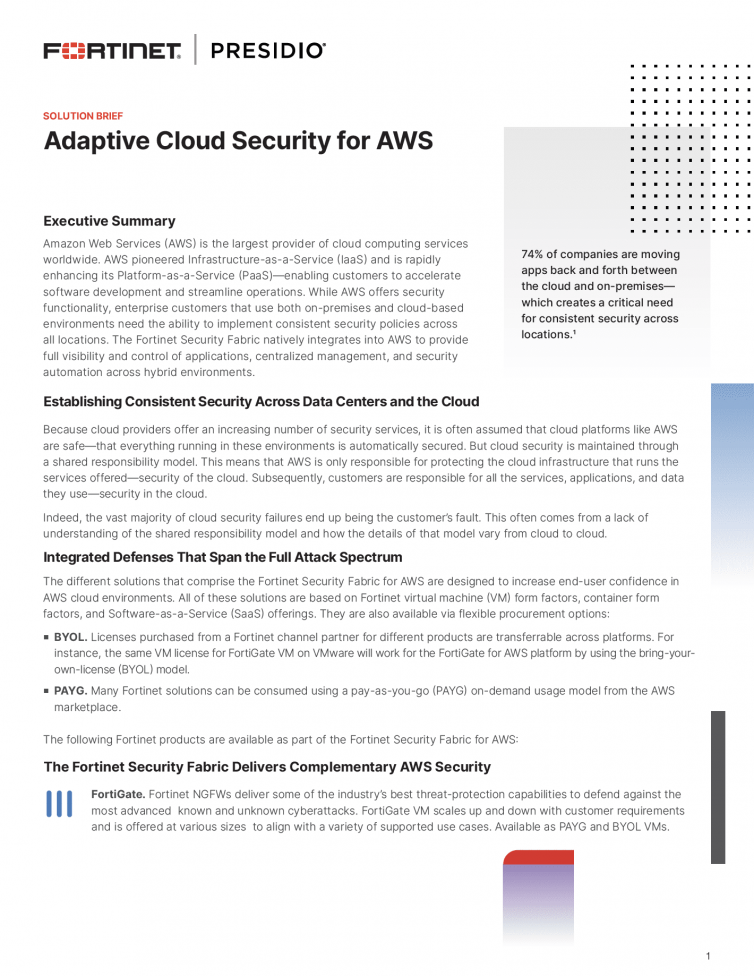 FORTINET | PRESIDIO

SOLUTION BRIEF

Adaptive Cloud Security for AWS

Executive Summary

Amazon Web Services (AWS) is the largest provider of cloud computing services worldwide. AWS pioneered Infrastructure-as-a-Service (IaaS) and is rapidly enhancing its Platform-as-a-Service (PaaS)—enabling customers to accelerate software development and streamline operations. While AWS offers security functionality, enterprise customers that use both on-premises and cloud-based environments need the ability to implement consistent security policies across all locations. The Fortinet Security Fabric natively integrates into AWS to provide full visibility and control of applications, centralized management, and security automation across hybrid environments.

74% of companies are moving apps back and forth between the cloud and on-premises—which creates a critical need for consistent security across locations.¹

Establishing Consistent Security Across Data Centers and the Cloud

Because cloud providers offer an increasing number of security services, it is often assumed that cloud platforms like AWS are safe—that everything running in these environments is automatically secured. But cloud security is maintained through a shared responsibility model. This means that AWS is only responsible for protecting the cloud infrastructure that runs the services offered—security of the cloud. Subsequently, customers are responsible for all the services, applications, and data they use—security in the cloud.

Indeed, the vast majority of cloud security failures end up being the customer's fault. This often comes from a lack of understanding of the shared responsibility model and how the details of that model vary from cloud to cloud.

Integrated Defenses That Span the Full Attack Spectrum

The different solutions that comprise the Fortinet Security Fabric for AWS are designed to increase end-user confidence in AWS cloud environments. All of these solutions are based on Fortinet virtual machine (VM) form factors, container form factors, and Software-as-a-Service (SaaS) offerings. They are also available via flexible procurement options:

▪ BYOL. Licenses purchased from a Fortinet channel partner for different products are transferrable across platforms. For instance, the same VM license for FortiGate VM on VMware will work for the FortiGate for AWS platform by using the bring-your-own-license (BYOL) model.

▪ PAYG. Many Fortinet solutions can be consumed using a pay-as-you-go (PAYG) on-demand usage model from the AWS marketplace.

The following Fortinet products are available as part of the Fortinet Security Fabric for AWS:

The Fortinet Security Fabric Delivers Complementary AWS Security

FortiGate. Fortinet NGFWs deliver some of the industry's best threat-protection capabilities to defend against the most advanced known and unknown cyberattacks. FortiGate VM scales up and down with customer requirements and is offered at various sizes to align with a variety of supported use cases. Available as PAYG and BYOL VMs.

1